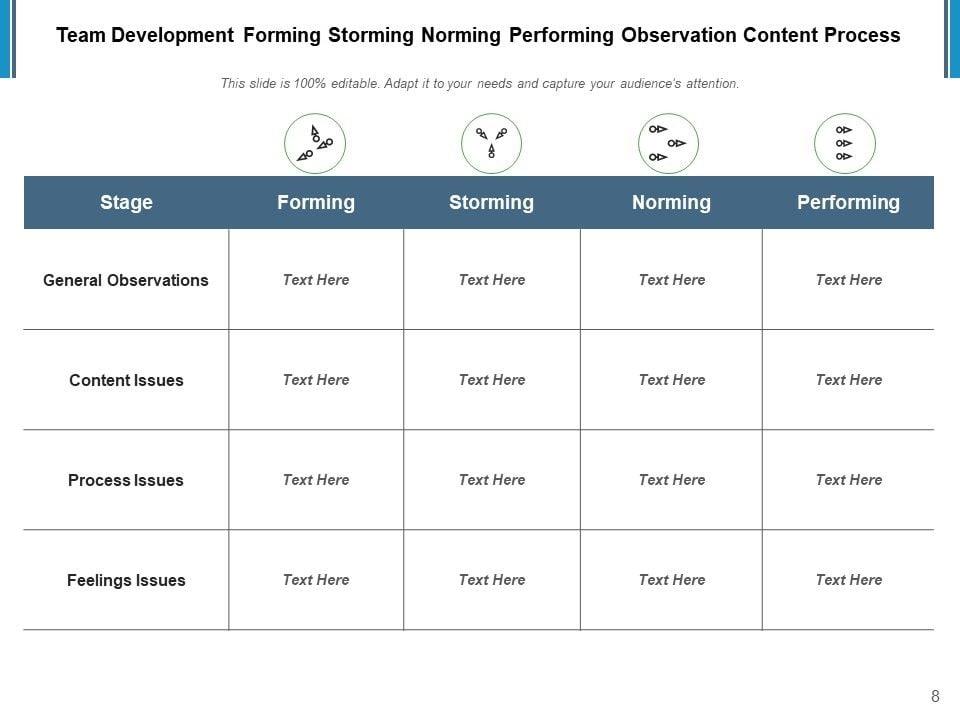 Team Development Forming Storming Norming Performing Observation Content Process

This slide is 100% editable. Adapt it to your needs and capture your audience's attention.

| Stage | Forming | Storming | Norming | Performing |
|---|---|---|---|---|
| General Observations | Text Here | Text Here | Text Here | Text Here |
| Content Issues | Text Here | Text Here | Text Here | Text Here |
| Process Issues | Text Here | Text Here | Text Here | Text Here |
| Feelings Issues | Text Here | Text Here | Text Here | Text Here |

8